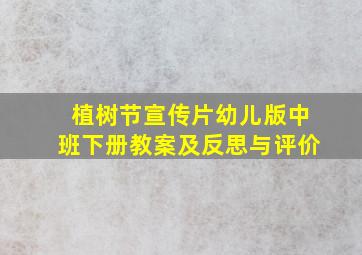 植树节宣传片幼儿版中班下册教案及反思与评价